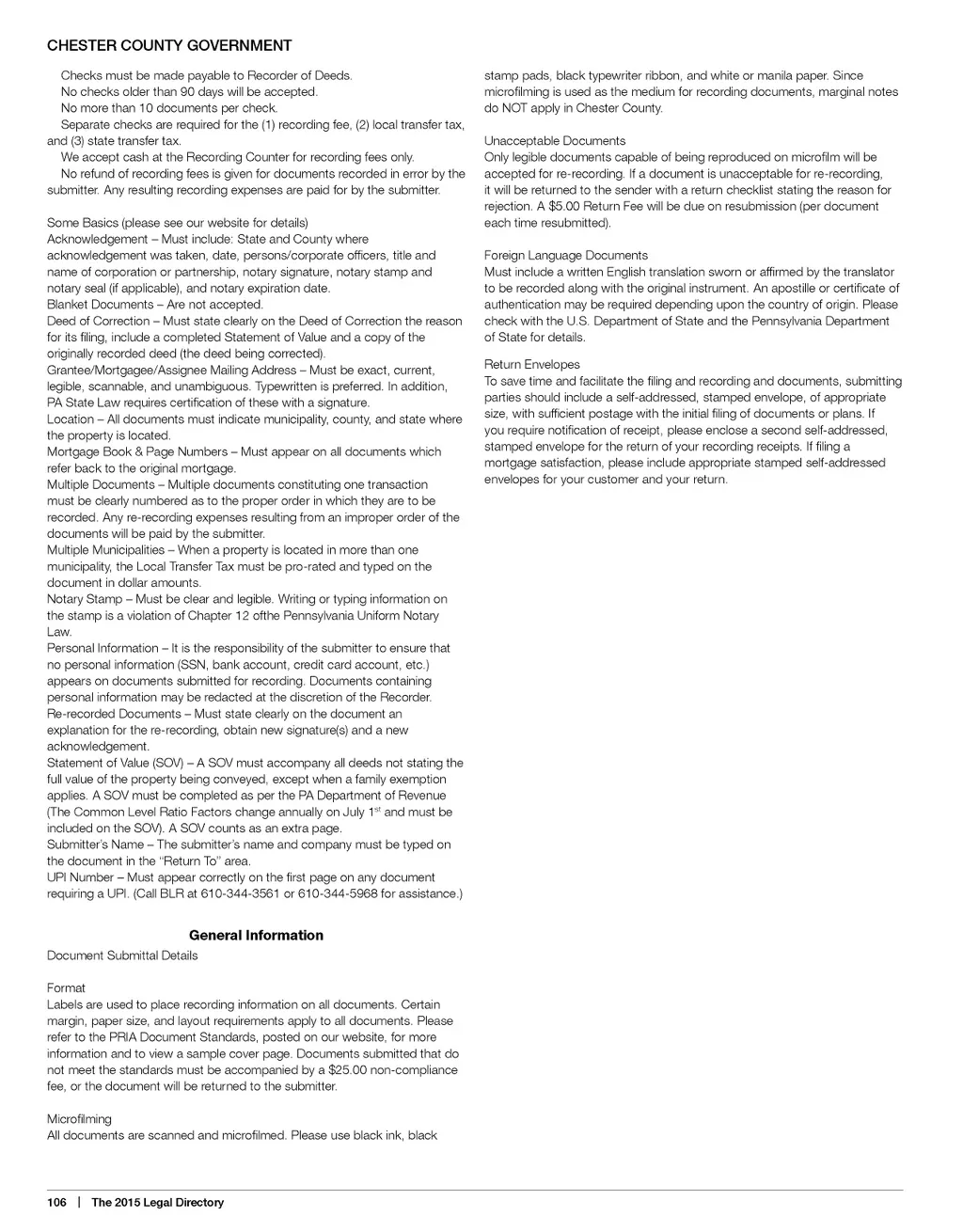 CHESTER COUNTY GOVERNMENT

Checks must be made payable to Recorder of Deeds.
No checks older than 90 days will be accepted.
No more than 10 documents per check.
Separate checks are required for the (1) recording fee, (2) local transfer tax, and (3) state transfer tax.
We accept cash at the Recording Counter for recording fees only.
No refund of recording fees is given for documents recorded in error by the submitter. Any resulting recording expenses are paid for by the submitter.

Some Basics (please see our website for details)
Acknowledgement – Must include: State and County where acknowledgement was taken, date, persons/corporate officers, title and name of corporation or partnership, notary signature, notary stamp and notary seal (if applicable), and notary expiration date.
Blanket Documents – Are not accepted.
Deed of Correction – Must state clearly on the Deed of Correction the reason for its filing, include a completed Statement of Value and a copy of the originally recorded deed (the deed being corrected).
Grantee/Mortgagee/Assignee Mailing Address – Must be exact, current, legible, scannable, and unambiguous. Typewritten is preferred. In addition, PA State Law requires certification of these with a signature.
Location – All documents must indicate municipality, county, and state where the property is located.
Mortgage Book & Page Numbers – Must appear on all documents which refer back to the original mortgage.
Multiple Documents – Multiple documents constituting one transaction must be clearly numbered as to the proper order in which they are to be recorded. Any re-recording expenses resulting from an improper order of the documents will be paid by the submitter.
Multiple Municipalities – When a property is located in more than one municipality, the Local Transfer Tax must be pro-rated and typed on the document in dollar amounts.
Notary Stamp – Must be clear and legible. Writing or typing information on the stamp is a violation of Chapter 12 ofthe Pennsylvania Uniform Notary Law.
Personal Information – It is the responsibility of the submitter to ensure that no personal information (SSN, bank account, credit card account, etc.) appears on documents submitted for recording. Documents containing personal information may be redacted at the discretion of the Recorder.
Re-recorded Documents – Must state clearly on the document an explanation for the re-recording, obtain new signature(s) and a new acknowledgement.
Statement of Value (SOV) – A SOV must accompany all deeds not stating the full value of the property being conveyed, except when a family exemption applies. A SOV must be completed as per the PA Department of Revenue (The Common Level Ratio Factors change annually on July 1$^{st}$ and must be included on the SOV). A SOV counts as an extra page.
Submitter's Name – The submitter's name and company must be typed on the document in the "Return To" area.
UPI Number – Must appear correctly on the first page on any document requiring a UPI. (Call BLR at 610-344-3561 or 610-344-5968 for assistance.)

General Information
Document Submittal Details

Format
Labels are used to place recording information on all documents. Certain margin, paper size, and layout requirements apply to all documents. Please refer to the PRIA Document Standards, posted on our website, for more information and to view a sample cover page. Documents submitted that do not meet the standards must be accompanied by a $25.00 non-compliance fee, or the document will be returned to the submitter.

Microfilming
All documents are scanned and microfilmed. Please use black ink, black stamp pads, black typewriter ribbon, and white or manila paper. Since microfilming is used as the medium for recording documents, marginal notes do NOT apply in Chester County.

Unacceptable Documents
Only legible documents capable of being reproduced on microfilm will be accepted for re-recording. If a document is unacceptable for re-recording, it will be returned to the sender with a return checklist stating the reason for rejection. A $5.00 Return Fee will be due on resubmission (per document each time resubmitted).

Foreign Language Documents
Must include a written English translation sworn or affirmed by the translator to be recorded along with the original instrument. An apostille or certificate of authentication may be required depending upon the country of origin. Please check with the U.S. Department of State and the Pennsylvania Department of State for details.

Return Envelopes
To save time and facilitate the filing and recording and documents, submitting parties should include a self-addressed, stamped envelope, of appropriate size, with sufficient postage with the initial filing of documents or plans. If you require notification of receipt, please enclose a second self-addressed, stamped envelope for the return of your recording receipts. If filing a mortgage satisfaction, please include appropriate stamped self-addressed envelopes for your customer and your return.

106 | The 2015 Legal Directory